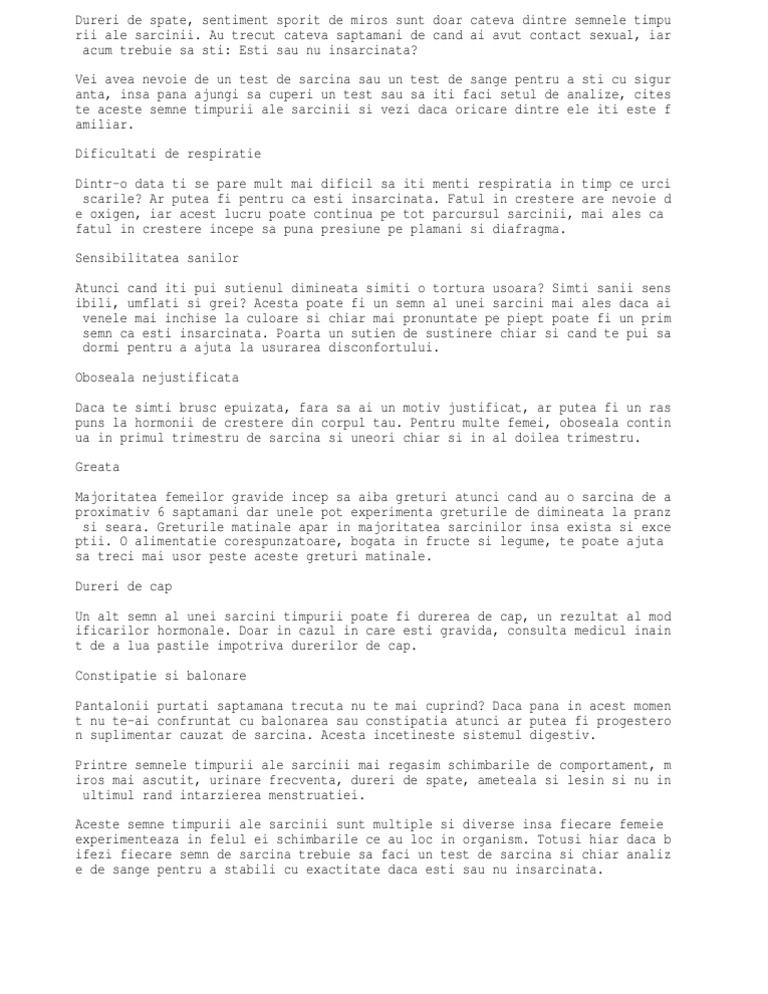 Dureri de spate, sentiment sporit de miros sunt doar cateva dintre semnele timpurii ale sarcinii. Au trecut cateva saptamani de cand ai avut contact sexual, iar acum trebuie sa sti: Esti sau nu insarcinata?

Vei avea nevoie de un test de sarcina sau un test de sange pentru a sti cu siguranta, insa pana ajungi sa cuperi un test sau sa iti faci setul de analize, citeste aceste semne timpurii ale sarcinii si vezi daca oricare dintre ele iti este familiar.

Dificultati de respiratie

Dintr-o data ti se pare mult mai dificil sa iti menti respiratia in timp ce urci scarile? Ar putea fi pentru ca esti insarcinata. Fatul in crestere are nevoie de oxigen, iar acest lucru poate continua pe tot parcursul sarcinii, mai ales ca fatul in crestere incepe sa puna presiune pe plamani si diafragma.

Sensibilitatea sanilor

Atunci cand iti pui sutienul dimineata simiti o tortura usoara? Simti sanii sensibili, umflati si grei? Acesta poate fi un semn al unei sarcini mai ales daca ai venele mai inchise la culoare si chiar mai pronuntate pe piept poate fi un prim semn ca esti insarcinata. Poarta un sutien de sustinere chiar si cand te pui sa dormi pentru a ajuta la usurarea disconfortului.

Oboseala nejustificata

Daca te simti brusc epuizata, fara sa ai un motiv justificat, ar putea fi un raspuns la hormonii de crestere din corpul tau. Pentru multe femei, oboseala continua in primul trimestru de sarcina si uneori chiar si in al doilea trimestru.

Greata

Majoritatea femeilor gravide incep sa aiba greturi atunci cand au o sarcina de aproximativ 6 saptamani dar unele pot experimenta greturile de dimineata la pranz si seara. Greturile matinale apar in majoritatea sarcinilor insa exista si exceptii. O alimentatie corespunzatoare, bogata in fructe si legume, te poate ajuta sa treci mai usor peste aceste greturi matinale.

Dureri de cap

Un alt semn al unei sarcini timpurii poate fi durerea de cap, un rezultat al modificarilor hormonale. Doar in cazul in care esti gravida, consulta medicul inaint de a lua pastile impotriva durerilor de cap.

Constipatie si balonare

Pantalonii purtati saptamana trecuta nu te mai cuprind? Daca pana in acest moment nu te-ai confruntat cu balonarea sau constipatia atunci ar putea fi progesteron suplimentar cauzat de sarcina. Acesta incetineste sistemul digestiv.

Printre semnele timpurii ale sarcinii mai regasim schimbarile de comportament, miros mai ascutit, urinare frecventa, dureri de spate, ameteala si lesin si nu in ultimul rand intarzierea menstruatiei.

Aceste semne timpurii ale sarcinii sunt multiple si diverse insa fiecare femeie experimenteaza in felul ei schimbarile ce au loc in organism. Totusi hiar daca bifezi fiecare semn de sarcina trebuie sa faci un test de sarcina si chiar analize de sange pentru a stabili cu exactitate daca esti sau nu insarcinata.